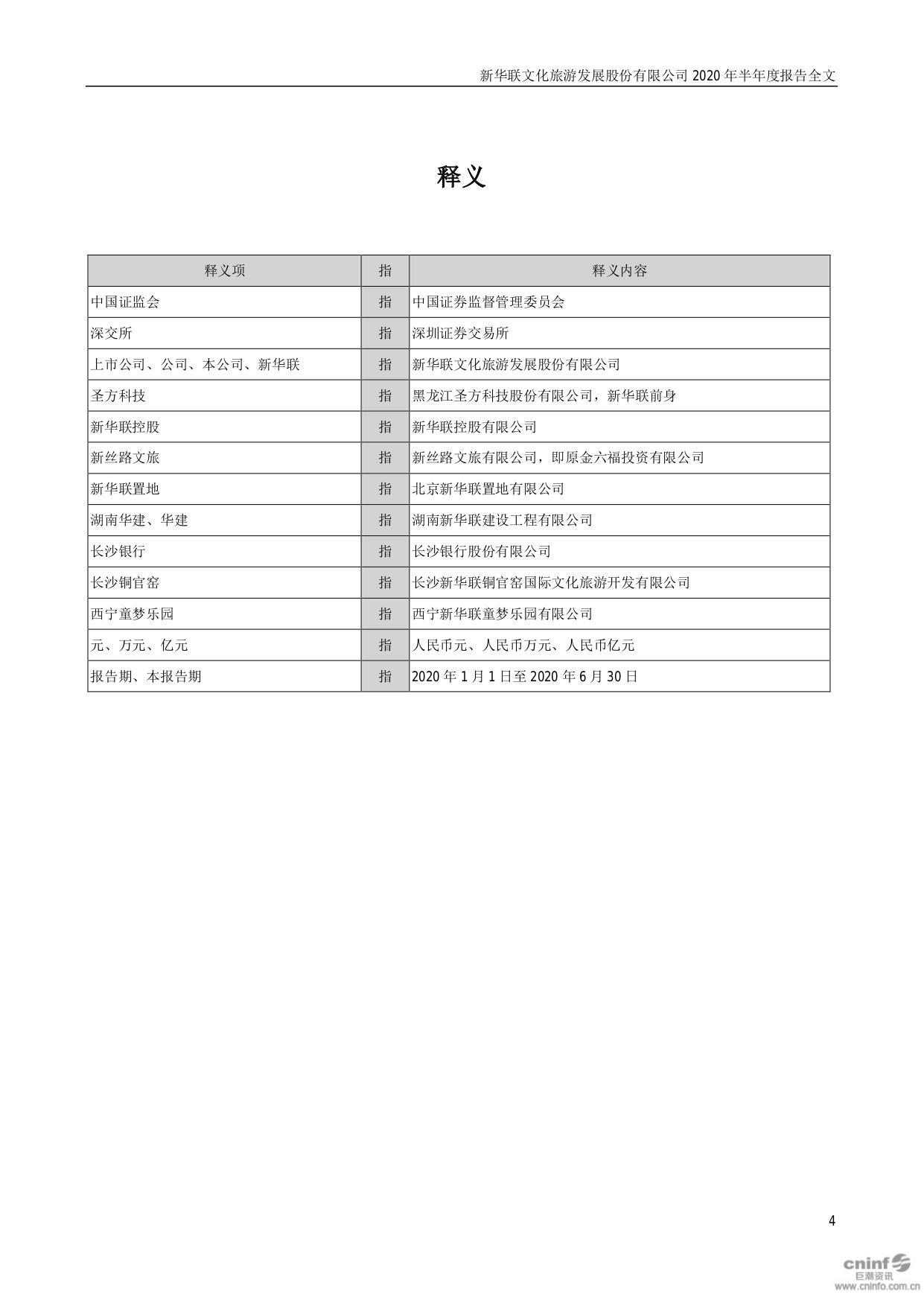 新华联文化旅游发展股份有限公司 2020 年半年度报告全文

释义

| 释义项 | 指 | 释义内容 |
|---|---|---|
| 中国证监会 | 指 | 中国证券监督管理委员会 |
| 深交所 | 指 | 深圳证券交易所 |
| 上市公司、公司、本公司、新华联 | 指 | 新华联文化旅游发展股份有限公司 |
| 圣方科技 | 指 | 黑龙江圣方科技股份有限公司，新华联前身 |
| 新华联控股 | 指 | 新华联控股有限公司 |
| 新丝路文旅 | 指 | 新丝路文旅有限公司，即原金六福投资有限公司 |
| 新华联置地 | 指 | 北京新华联置地有限公司 |
| 湖南华建、华建 | 指 | 湖南新华联建设工程有限公司 |
| 长沙银行 | 指 | 长沙银行股份有限公司 |
| 长沙铜官窑 | 指 | 长沙新华联铜官窑国际文化旅游开发有限公司 |
| 西宁童梦乐园 | 指 | 西宁新华联童梦乐园有限公司 |
| 元、万元、亿元 | 指 | 人民币元、人民币万元、人民币亿元 |
| 报告期、本报告期 | 指 | 2020 年 1 月 1 日至 2020 年 6 月 30 日 |

4

cninf 巨潮资讯
www.cninfo.com.cn